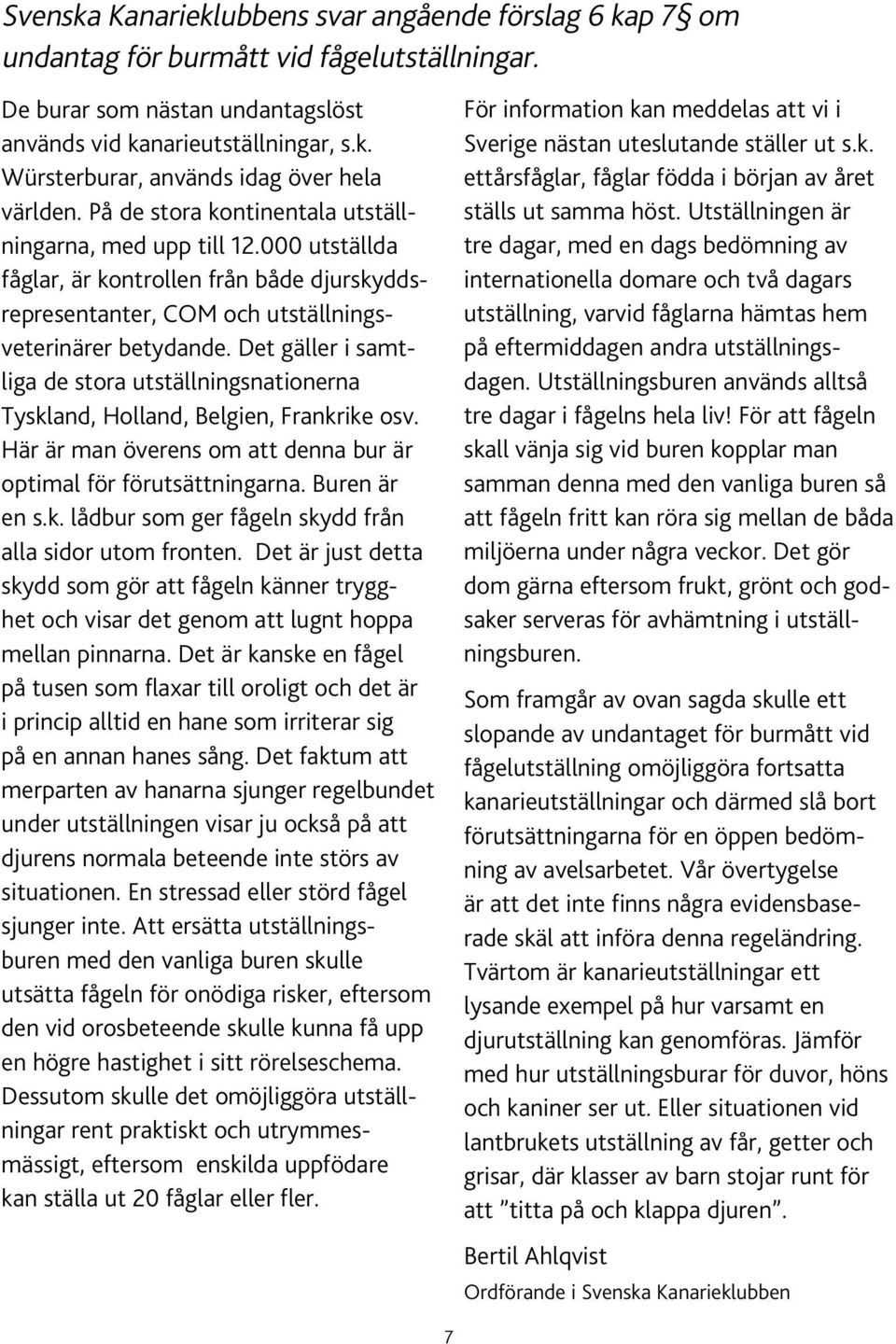 Svenska Kanarieklubbens svar angående förslag 6 kap 7§ om undantag för burmått vid fågelutställningar.

De burar som nästan undantagslöst används vid kanarieutställningar, s.k. Würsterburar, används idag över hela världen. På de stora kontinentala utställningarna, med upp till 12.000 utställda fåglar, är kontrollen från både djurskyddsrepresentanter, COM och utställningsveterinärer betydande. Det gäller i samtliga de stora utställningsnationerna Tyskland, Holland, Belgien, Frankrike osv. Här är man överens om att denna bur är optimal för förutsättningarna. Buren är en s.k. lådbur som ger fågeln skydd från alla sidor utom fronten. Det är just detta skydd som gör att fågeln känner trygghet och visar det genom att lugnt hoppa mellan pinnarna. Det är kanske en fågel på tusen som flaxar till oroligt och det är i princip alltid en hane som irriterar sig på en annan hanes sång. Det faktum att merparten av hanarna sjunger regelbundet under utställningen visar ju också på att djurens normala beteende inte störs av situationen. En stressad eller störd fågel sjunger inte. Att ersätta utställningsburen med den vanliga buren skulle utsätta fågeln för onödiga risker, eftersom den vid orosbeteende skulle kunna få upp en högre hastighet i sitt rörelseschema. Dessutom skulle det omöjliggöra utställningar rent praktiskt och utrymmesmässigt, eftersom enskilda uppfödare kan ställa ut 20 fåglar eller fler.

För information kan meddelas att vi i Sverige nästan uteslutande ställer ut s.k. ettårsfåglar, fåglar födda i början av året ställs ut samma höst. Utställningen är tre dagar, med en dags bedömning av internationella domare och två dagars utställning, varvid fåglarna hämtas hem på eftermiddagen andra utställningsdagen. Utställningsburen används alltså tre dagar i fågelns hela liv! För att fågeln skall vänja sig vid buren kopplar man samman denna med den vanliga buren så att fågeln fritt kan röra sig mellan de båda miljöerna under några veckor. Det gör dom gärna eftersom frukt, grönt och godsaker serveras för avhämtning i utställningsburen.

Som framgår av ovan sagda skulle ett slopande av undantaget för burmått vid fågelutställning omöjliggöra fortsatta kanarieutställningar och därmed slå bort förutsättningarna för en öppen bedömning av avelsarbetet. Vår övertygelse är att det inte finns några evidensbaserade skäl att införa denna regeländring. Tvärtom är kanarieutställningar ett lysande exempel på hur varsamt en djurutställning kan genomföras. Jämför med hur utställningsburar för duvor, höns och kaniner ser ut. Eller situationen vid lantbrukets utställning av får, getter och grisar, där klasser av barn stojar runt för att ”titta på och klappa djuren”.

Bertil Ahlqvist
Ordförande i Svenska Kanarieklubben

7